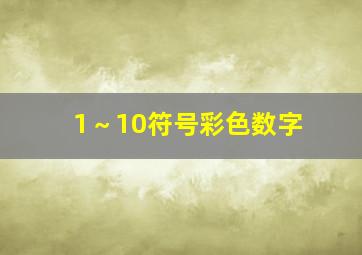 1～10符号彩色数字